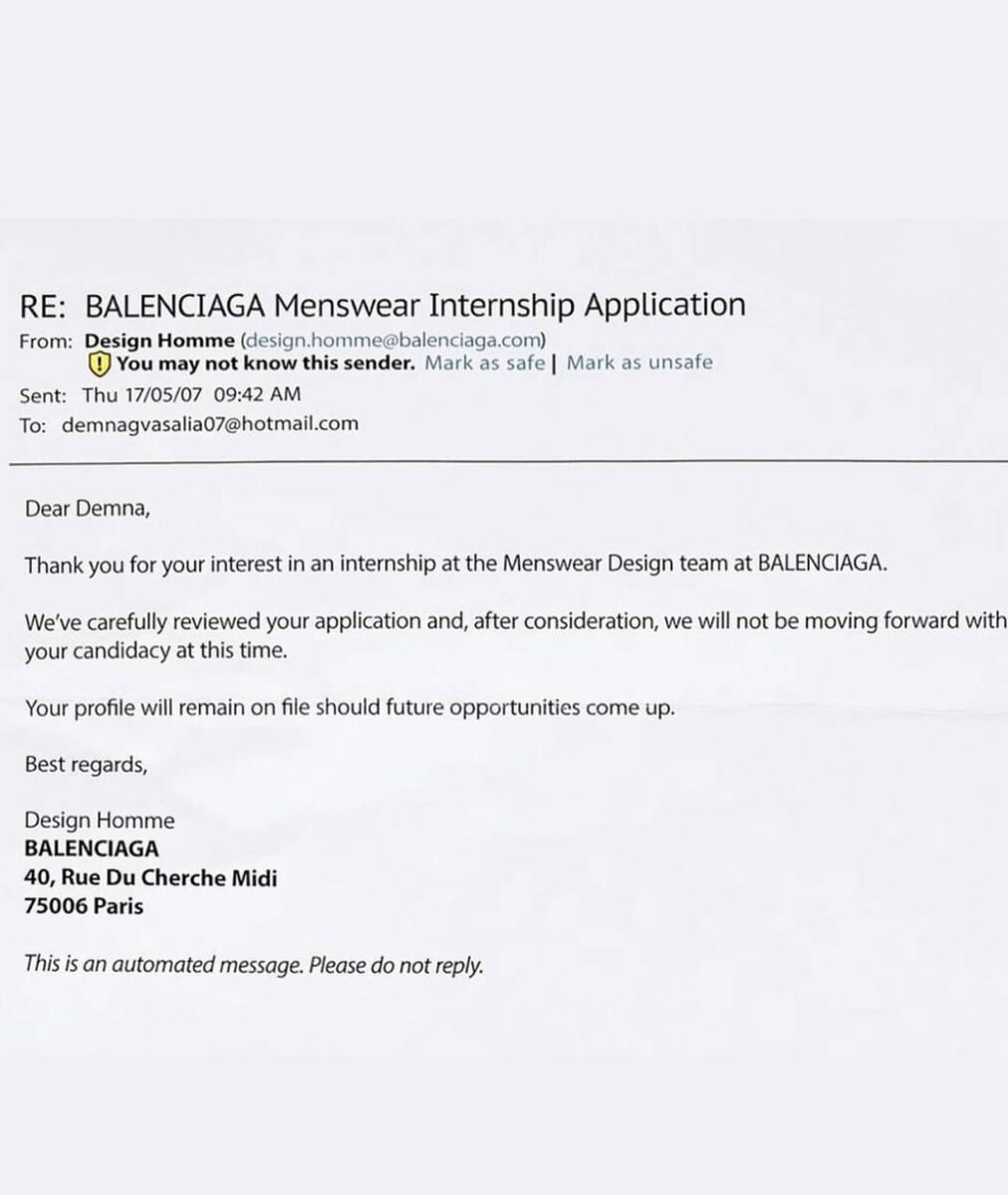 RE: BALENCIAGA Menswear Internship Application
From: Design Homme (design.homme@balenciaga.com)
You may not know this sender. Mark as safe | Mark as unsafe
Sent: Thu 17/05/07 09:42 AM
To: demnagvasalia07@hotmail.com

Dear Demna,

Thank you for your interest in an internship at the Menswear Design team at BALENCIAGA.

We've carefully reviewed your application and, after consideration, we will not be moving forward with your candidacy at this time.

Your profile will remain on file should future opportunities come up.

Best regards,

Design Homme
BALENCIAGA
40, Rue Du Cherche Midi
75006 Paris

This is an automated message. Please do not reply.